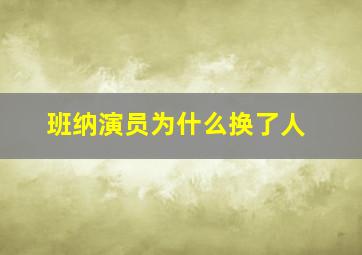 班纳演员为什么换了人